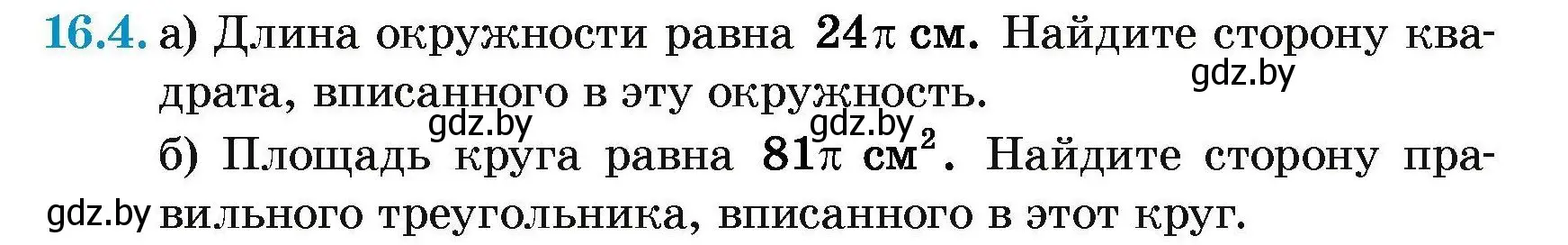 16.4. а) Длина окружности равна $24\pi$ см. Найдите сторону квадрата, вписанного в эту окружность.

gdz.by

gdz.by gdz.by

б) Площадь круга равна $81\pi$ см$^2$. Найдите сторону правильного треугольника, вписанного в этот круг.

gdz.by